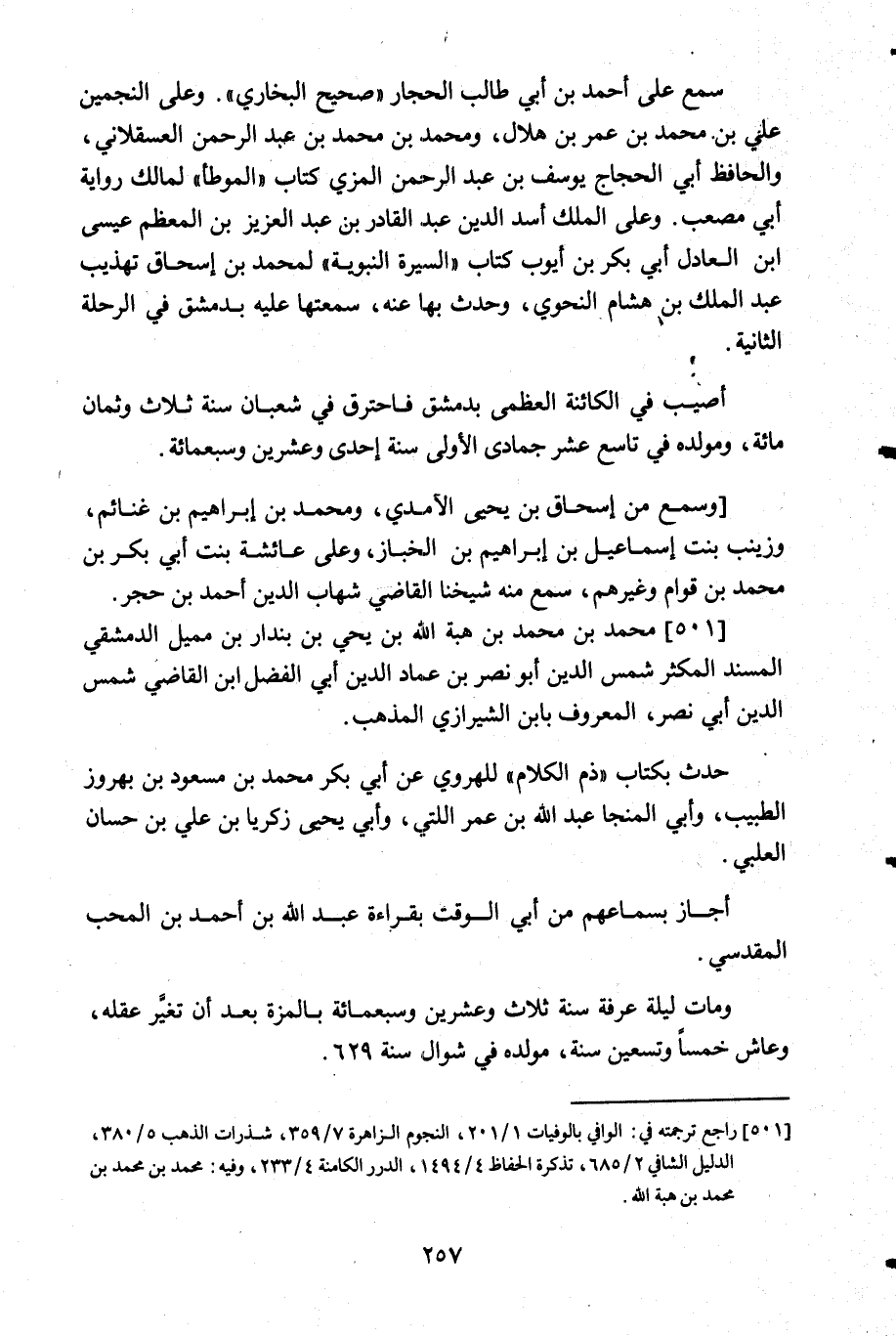 سمع على أحمد بن أبي طالب الحجار «صحيح البخاري». وعلى النجمين علي بن محمد بن عمر بن هلال، ومحمد بن محمد بن عبد الرحمن العسقلاني، والحافظ أبي الحجاج يوسف بن عبد الرحمن المزي كتاب «الموطأ» لمالك رواية أبي مصعب. وعلى الملك أسد الدين عبد القادر بن عبد العزيز بن المعظم عيسى ابن العادل أبي بكر بن أيوب كتاب «السيرة النبوية» لمحمد بن إسحاق تهذيب عبد الملك بن هشام النحوي، وحدث بها عنه، سمعتها عليه بدمشق في الرحلة الثانية.

أصيب في الكائنة العظمى بدمشق فاحترق في شعبان سنة ثلاث وثمان مائة، ومولده في تاسع عشر جمادى الأولى سنة إحدى وعشرين وسبعمائة.

[وسمع من إسحاق بن يحيى الآمدي، ومحمد بن إبراهيم بن غنائم، وزينب بنت إسماعيل بن إبراهيم بن الخباز، وعلى عائشة بنت أبي بكر بن محمد بن قوام وغيرهم، سمع منه شيخنا القاضي شهاب الدين أحمد بن حجر.

[٥٠١] محمد بن محمد بن هبة الله بن يحي بن بندار بن مميل الدمشقي المسند المكثر شمس الدين أبو نصر بن عماد الدين أبي الفضل ابن القاضي شمس الدين أبي نصر، المعروف بابن الشيرازي المذهب.

حدث بكتاب «ذم الكلام» للهروي عن أبي بكر محمد بن مسعود بن بهروز الطبيب، وأبي المنجا عبد الله بن عمر اللتي، وأبي يحيى زكريا بن علي بن حسان العلبي.

أجاز بسماعهم من أبي الوقت بقراءة عبد الله بن أحمد بن المحب المقدسي.

ومات ليلة عرفة سنة ثلاث وعشرين وسبعمائة بالمزة بعد أن تغيَّر عقله، وعاش خمساً وتسعين سنة، مولده في شوال سنة ٦٢٩.

[٥٠١] راجع ترجمته في: الوافي بالوفيات ٢٠١/١، النجوم الزاهرة ٣٥٩/٧، شذرات الذهب ٣٨٠/٥، الدليل الشافي ٦٨٥/٢، تذكرة الحفاظ ١٤٩٤/٤، الدرر الكامنة ٢٣٣/٤، وفيه: محمد بن محمد بن محمد بن هبة الله.

٢٥٧